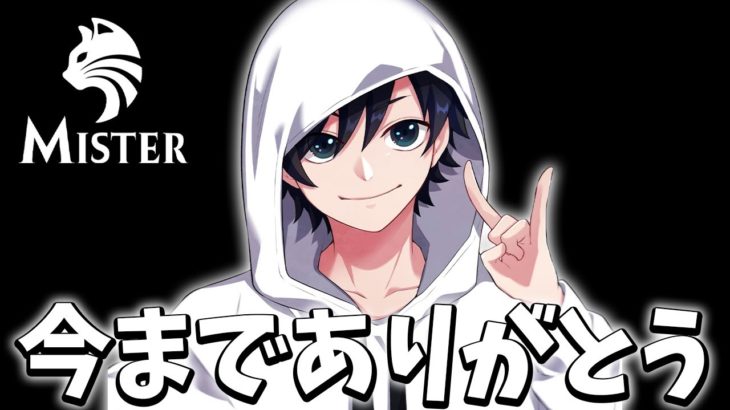 MISTER

今までありがとう